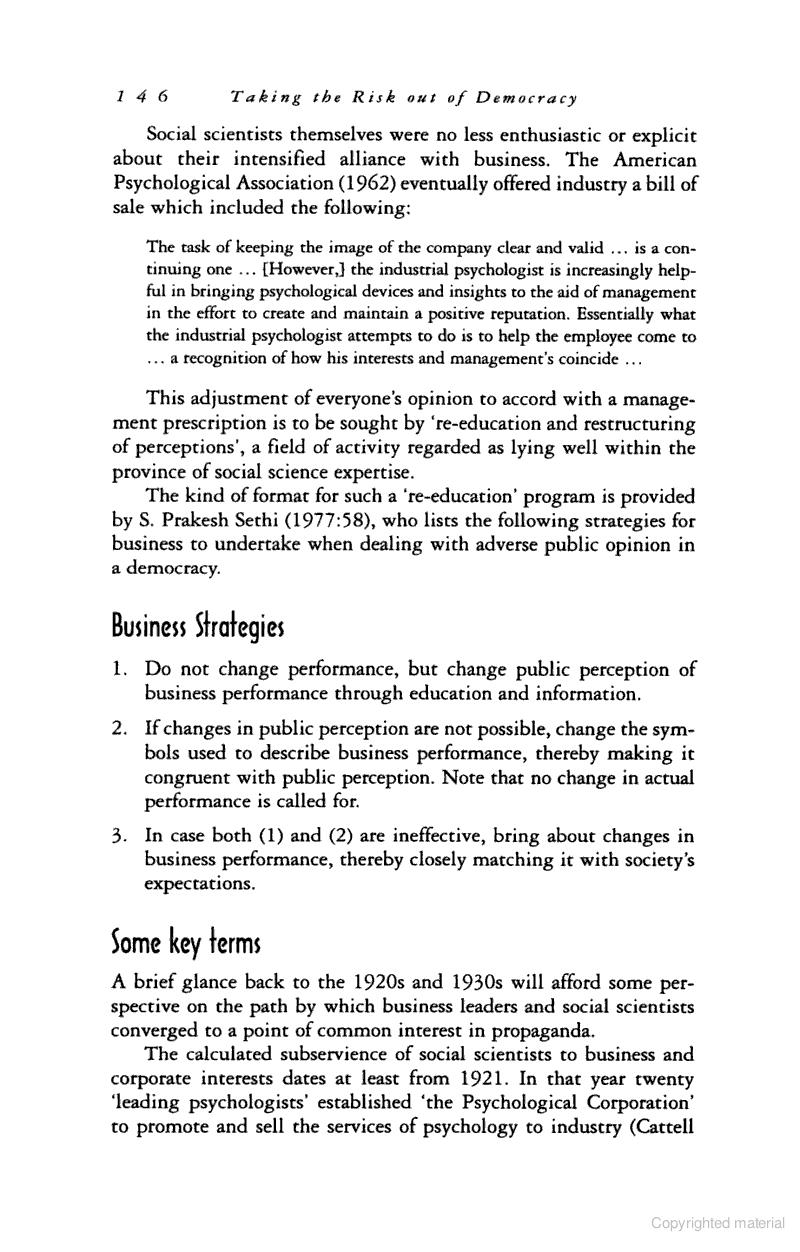 146 Taking the Risk out of Democracy

Social scientists themselves were no less enthusiastic or explicit about their intensified alliance with business. The American Psychological Association (1962) eventually offered industry a bill of sale which included the following:

The task of keeping the image of the company clear and valid ... is a continuing one ... [However,] the industrial psychologist is increasingly helpful in bringing psychological devices and insights to the aid of management in the effort to create and maintain a positive reputation. Essentially what the industrial psychologist attempts to do is to help the employee come to ... a recognition of how his interests and management's coincide ...

This adjustment of everyone's opinion to accord with a management prescription is to be sought by 're-education and restructuring of perceptions', a field of activity regarded as lying well within the province of social science expertise.

The kind of format for such a 're-education' program is provided by S. Prakesh Sethi (1977:58), who lists the following strategies for business to undertake when dealing with adverse public opinion in a democracy.

Business Strategies

1. Do not change performance, but change public perception of business performance through education and information.

2. If changes in public perception are not possible, change the symbols used to describe business performance, thereby making it congruent with public perception. Note that no change in actual performance is called for.

3. In case both (1) and (2) are ineffective, bring about changes in business performance, thereby closely matching it with society's expectations.

Some key terms

A brief glance back to the 1920s and 1930s will afford some perspective on the path by which business leaders and social scientists converged to a point of common interest in propaganda.

The calculated subservience of social scientists to business and corporate interests dates at least from 1921. In that year twenty 'leading psychologists' established 'the Psychological Corporation' to promote and sell the services of psychology to industry (Cattell

Copyrighted material